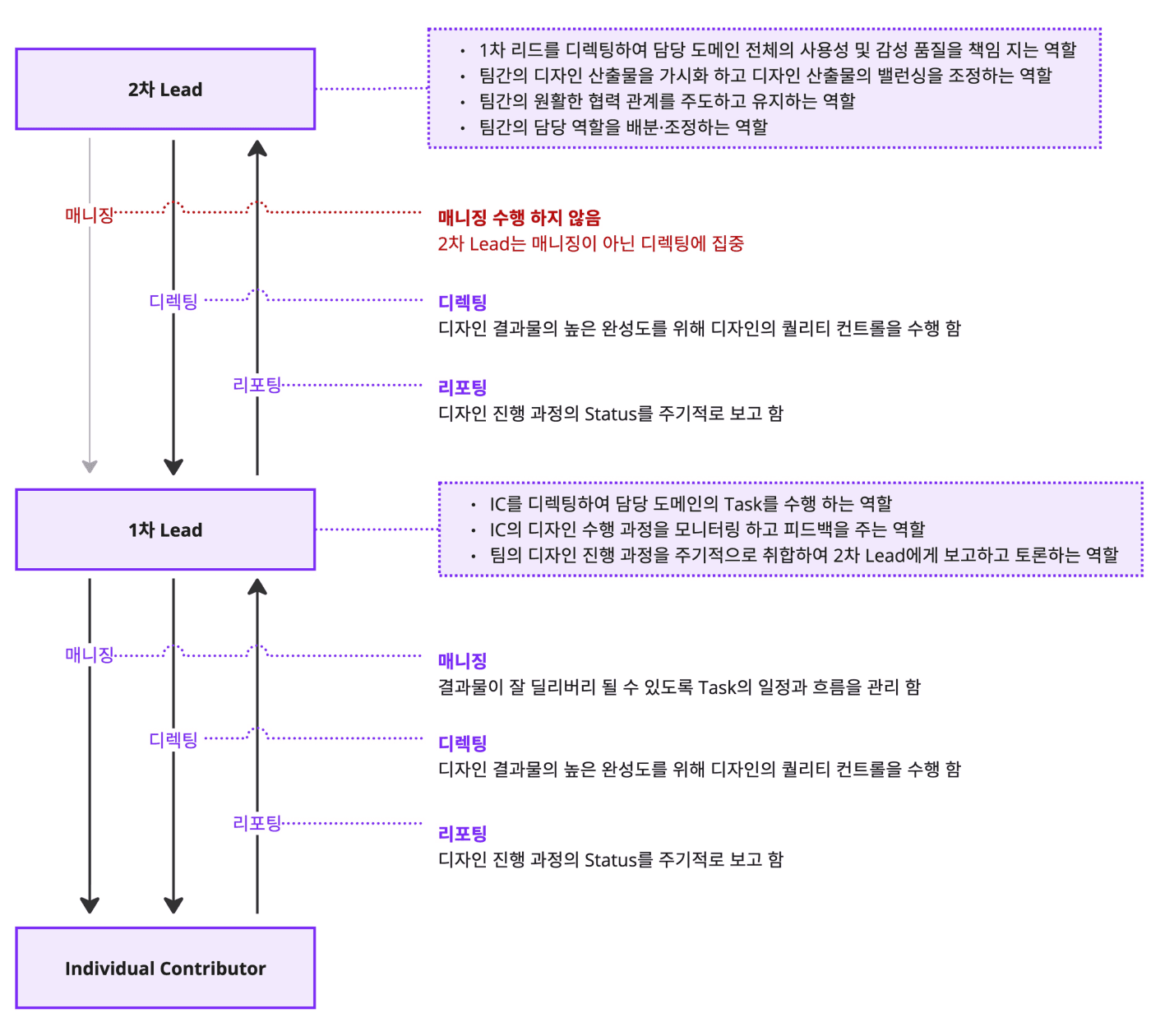 2차 Lead

• 1차 리드를 디렉팅하여 담당 도메인 전체의 사용성 및 감성 품질을 책임 지는 역할
• 팀간의 디자인 산출물을 가시화 하고 디자인 산출물의 밸런싱을 조정하는 역할
• 팀간의 원활한 협력 관계를 주도하고 유지하는 역할
• 팀간의 담당 역할을 배분·조정하는 역할

매니징

매니징 수행 하지 않음
2차 Lead는 매니징이 아닌 디렉팅에 집중

디렉팅

디렉팅
디자인 결과물의 높은 완성도를 위해 디자인의 퀄리티 컨트롤을 수행 함

리포팅

리포팅
디자인 진행 과정의 Status를 주기적로 보고 함

1차 Lead

• IC를 디렉팅하여 담당 도메인의 Task를 수행 하는 역할
• IC의 디자인 수행 과정을 모니터링 하고 피드백을 주는 역할
• 팀의 디자인 진행 과정을 주기적으로 취합하여 2차 Lead에게 보고하고 토론하는 역할

매니징

매니징
결과물이 잘 딜리버리 될 수 있도록 Task의 일정과 흐름을 관리 함

디렉팅

디렉팅
디자인 결과물의 높은 완성도를 위해 디자인의 퀄리티 컨트롤을 수행 함

리포팅

리포팅
디자인 진행 과정의 Status를 주기적로 보고 함

Individual Contributor